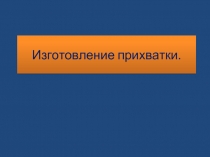 Изготовление прихватки.